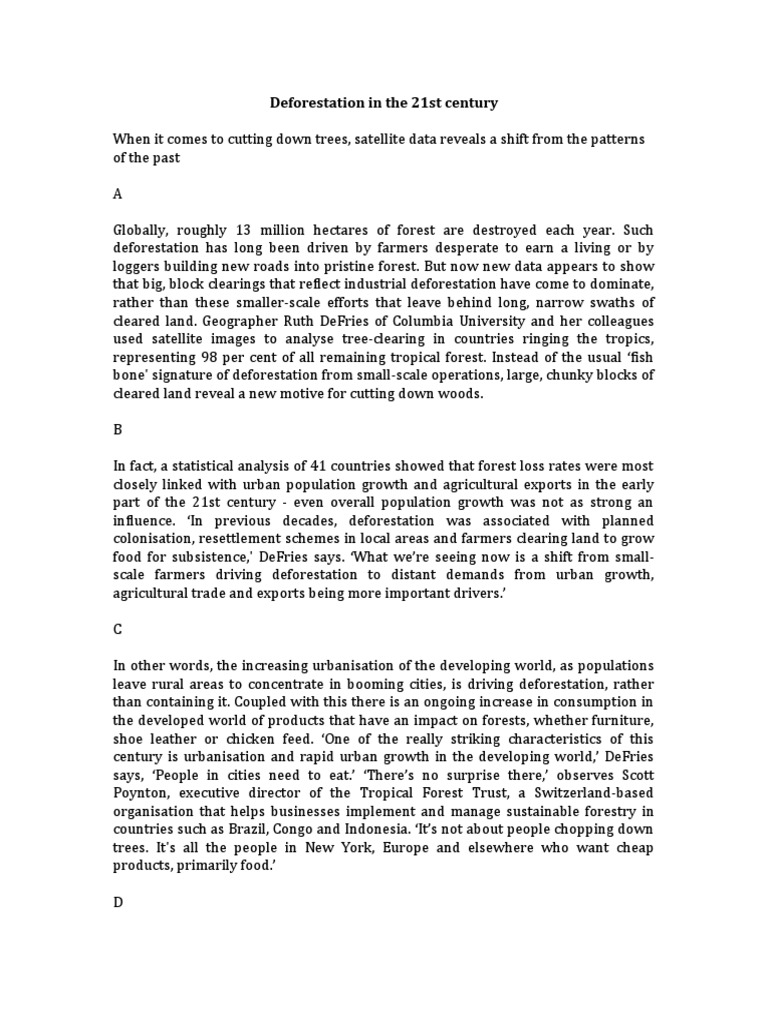 Deforestation in the 21st century

When it comes to cutting down trees, satellite data reveals a shift from the patterns of the past

A

Globally, roughly 13 million hectares of forest are destroyed each year. Such deforestation has long been driven by farmers desperate to earn a living or by loggers building new roads into pristine forest. But now new data appears to show that big, block clearings that reflect industrial deforestation have come to dominate, rather than these smaller-scale efforts that leave behind long, narrow swaths of cleared land. Geographer Ruth DeFries of Columbia University and her colleagues used satellite images to analyse tree-clearing in countries ringing the tropics, representing 98 per cent of all remaining tropical forest. Instead of the usual 'fish bone' signature of deforestation from small-scale operations, large, chunky blocks of cleared land reveal a new motive for cutting down woods.

B

In fact, a statistical analysis of 41 countries showed that forest loss rates were most closely linked with urban population growth and agricultural exports in the early part of the 21st century - even overall population growth was not as strong an influence. 'In previous decades, deforestation was associated with planned colonisation, resettlement schemes in local areas and farmers clearing land to grow food for subsistence,' DeFries says. 'What we're seeing now is a shift from small-scale farmers driving deforestation to distant demands from urban growth, agricultural trade and exports being more important drivers.'

C

In other words, the increasing urbanisation of the developing world, as populations leave rural areas to concentrate in booming cities, is driving deforestation, rather than containing it. Coupled with this there is an ongoing increase in consumption in the developed world of products that have an impact on forests, whether furniture, shoe leather or chicken feed. 'One of the really striking characteristics of this century is urbanisation and rapid urban growth in the developing world,' DeFries says, 'People in cities need to eat.' 'There's no surprise there,' observes Scott Poynton, executive director of the Tropical Forest Trust, a Switzerland-based organisation that helps businesses implement and manage sustainable forestry in countries such as Brazil, Congo and Indonesia. 'It's not about people chopping down trees. It's all the people in New York, Europe and elsewhere who want cheap products, primarily food.'

D